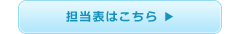 担当表はこちら ▶